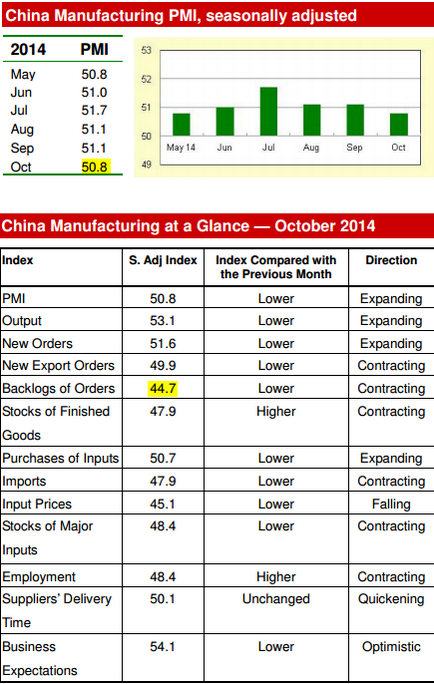 China Manufacturing PMI, seasonally adjusted

| 2014 | PMI |
|---|---|
| May | 50.8 |
| Jun | 51.0 |
| Jul | 51.7 |
| Aug | 51.1 |
| Sep | 51.1 |
| Oct | 50.8 |

53
52
51
50
49
May 14 Jun Jul Aug Sep Oct

China Manufacturing at a Glance — October 2014

| Index | S. Adj Index | Index Compared with the Previous Month | Direction |
|---|---|---|---|
| PMI | 50.8 | Lower | Expanding |
| Output | 53.1 | Lower | Expanding |
| New Orders | 51.6 | Lower | Expanding |
| New Export Orders | 49.9 | Lower | Contracting |
| Backlogs of Orders | 44.7 | Lower | Contracting |
| Stocks of Finished Goods | 47.9 | Higher | Contracting |
| Purchases of Inputs | 50.7 | Lower | Expanding |
| Imports | 47.9 | Lower | Contracting |
| Input Prices | 45.1 | Lower | Falling |
| Stocks of Major Inputs | 48.4 | Lower | Contracting |
| Employment | 48.4 | Higher | Contracting |
| Suppliers' Delivery Time | 50.1 | Unchanged | Quickening |
| Business Expectations | 54.1 | Lower | Optimistic |